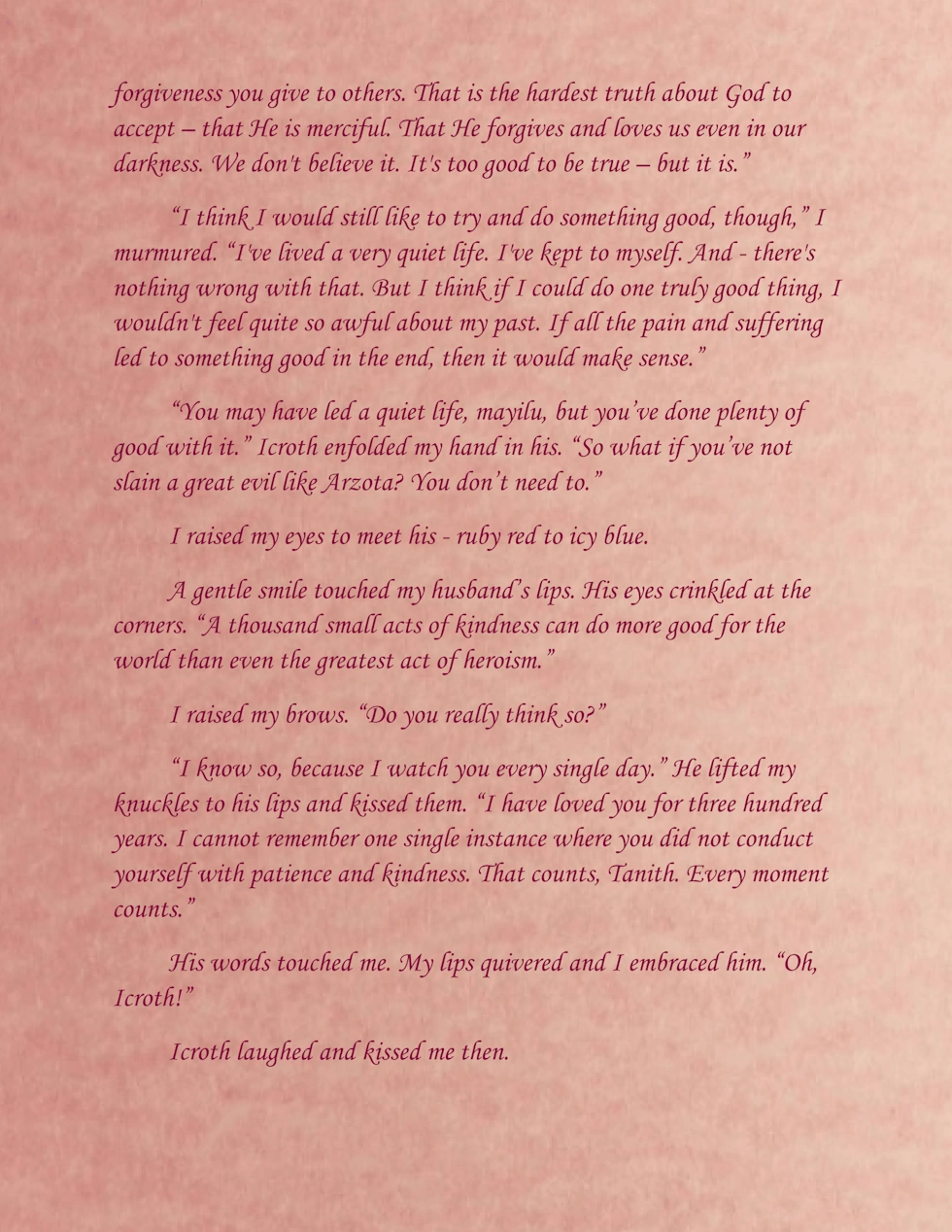 forgiveness you give to others. That is the hardest truth about God to accept – that He is merciful. That He forgives and loves us even in our darkness. We don't believe it. It's too good to be true – but it is."

"I think I would still like to try and do something good, though," I murmured. "I've lived a very quiet life. I've kept to myself. And - there's nothing wrong with that. But I think if I could do one truly good thing, I wouldn't feel quite so awful about my past. If all the pain and suffering led to something good in the end, then it would make sense."

"You may have led a quiet life, mayilu, but you've done plenty of good with it." Icroth enfolded my hand in his. "So what if you've not slain a great evil like Arzota? You don't need to."

I raised my eyes to meet his - ruby red to icy blue.

A gentle smile touched my husband's lips. His eyes crinkled at the corners. "A thousand small acts of kindness can do more good for the world than even the greatest act of heroism."

I raised my brows. "Do you really think so?"

"I know so, because I watch you every single day." He lifted my knuckles to his lips and kissed them. "I have loved you for three hundred years. I cannot remember one single instance where you did not conduct yourself with patience and kindness. That counts, Tanith. Every moment counts."

His words touched me. My lips quivered and I embraced him. "Oh, Icroth!"

Icroth laughed and kissed me then.